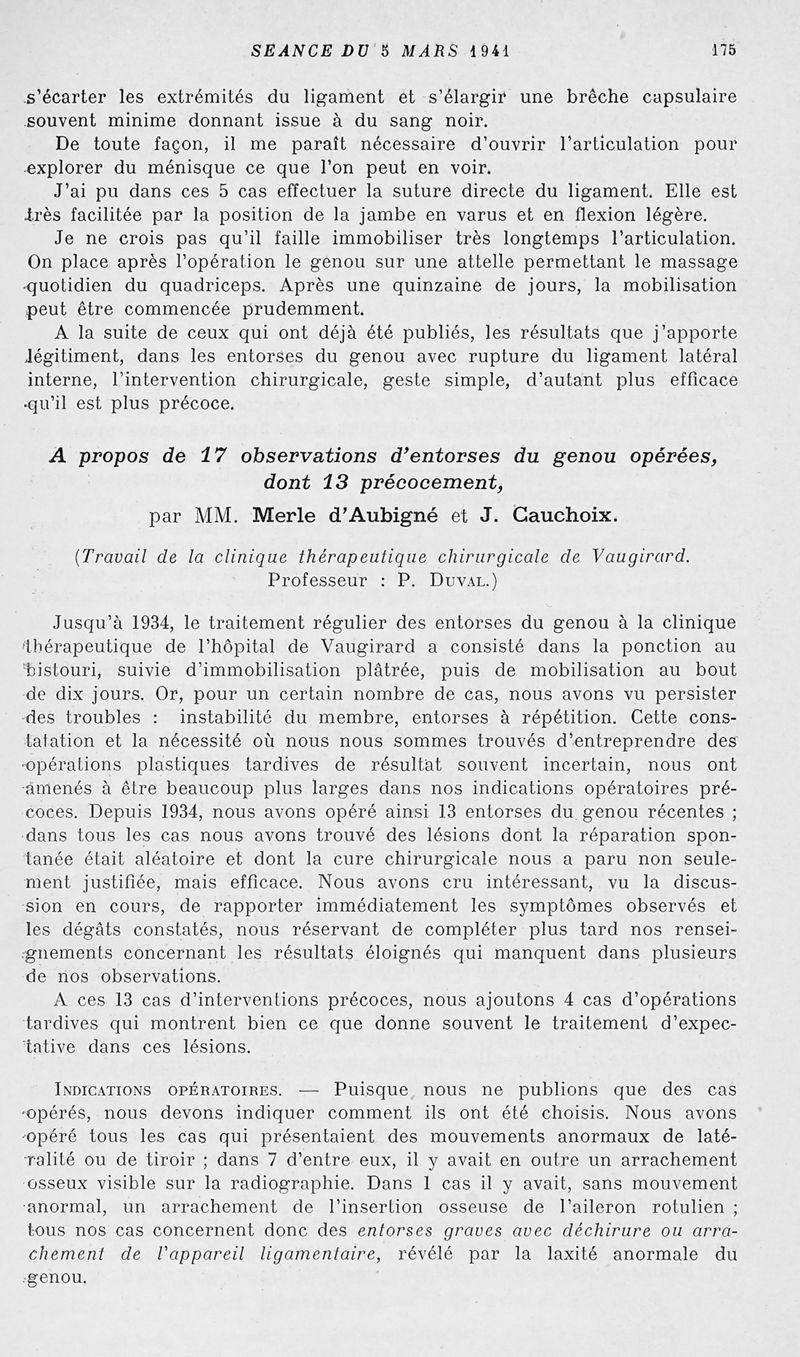 SEANCE DU 5 MARS 1941 175

s'écarter les extrémités du ligament et s'élargir une brêche capsulaire souvent minime donnant issue à du sang noir.

De toute façon, il me paraît nécessaire d'ouvrir l'articulation pour explorer du ménisque ce que l'on peut en voir.

J'ai pu dans ces 5 cas effectuer la suture directe du ligament. Elle est très facilitée par la position de la jambe en varus et en flexion légère.

Je ne crois pas qu'il faille immobiliser très longtemps l'articulation. On place après l'opération le genou sur une attelle permettant le massage quotidien du quadriceps. Après une quinzaine de jours, la mobilisation peut être commencée prudemment.

A la suite de ceux qui ont déjà été publiés, les résultats que j'apporte légitiment, dans les entorses du genou avec rupture du ligament latéral interne, l'intervention chirurgicale, geste simple, d'autant plus efficace qu'il est plus précoce.

A propos de 17 observations d'entorses du genou opérées, dont 13 précocement,

par MM. Merle d'Aubigné et J. Cauchoix.

(Travail de la clinique thérapeutique chirurgicale de Vaugirard. Professeur : P. Duval.)

Jusqu'à 1934, le traitement régulier des entorses du genou à la clinique thérapeutique de l'hôpital de Vaugirard a consisté dans la ponction au bistouri, suivie d'immobilisation plâtrée, puis de mobilisation au bout de dix jours. Or, pour un certain nombre de cas, nous avons vu persister des troubles : instabilité du membre, entorses à répétition. Cette constatation et la nécessité où nous nous sommes trouvés d'entreprendre des opérations plastiques tardives de résultat souvent incertain, nous ont amenés à être beaucoup plus larges dans nos indications opératoires précoces. Depuis 1934, nous avons opéré ainsi 13 entorses du genou récentes ; dans tous les cas nous avons trouvé des lésions dont la réparation spontanée était aléatoire et dont la cure chirurgicale nous a paru non seulement justifiée, mais efficace. Nous avons cru intéressant, vu la discussion en cours, de rapporter immédiatement les symptômes observés et les dégâts constatés, nous réservant de compléter plus tard nos renseignements concernant les résultats éloignés qui manquent dans plusieurs de nos observations.

A ces 13 cas d'interventions précoces, nous ajoutons 4 cas d'opérations tardives qui montrent bien ce que donne souvent le traitement d'expectative dans ces lésions.

Indications opératoires. — Puisque nous ne publions que des cas opérés, nous devons indiquer comment ils ont été choisis. Nous avons opéré tous les cas qui présentaient des mouvements anormaux de latéralité ou de tiroir ; dans 7 d'entre eux, il y avait en outre un arrachement osseux visible sur la radiographie. Dans 1 cas il y avait, sans mouvement anormal, un arrachement de l'insertion osseuse de l'aileron rotulien ; tous nos cas concernent donc des entorses graves avec déchirure ou arrachement de l'appareil ligamentaire, révélé par la laxité anormale du genou.